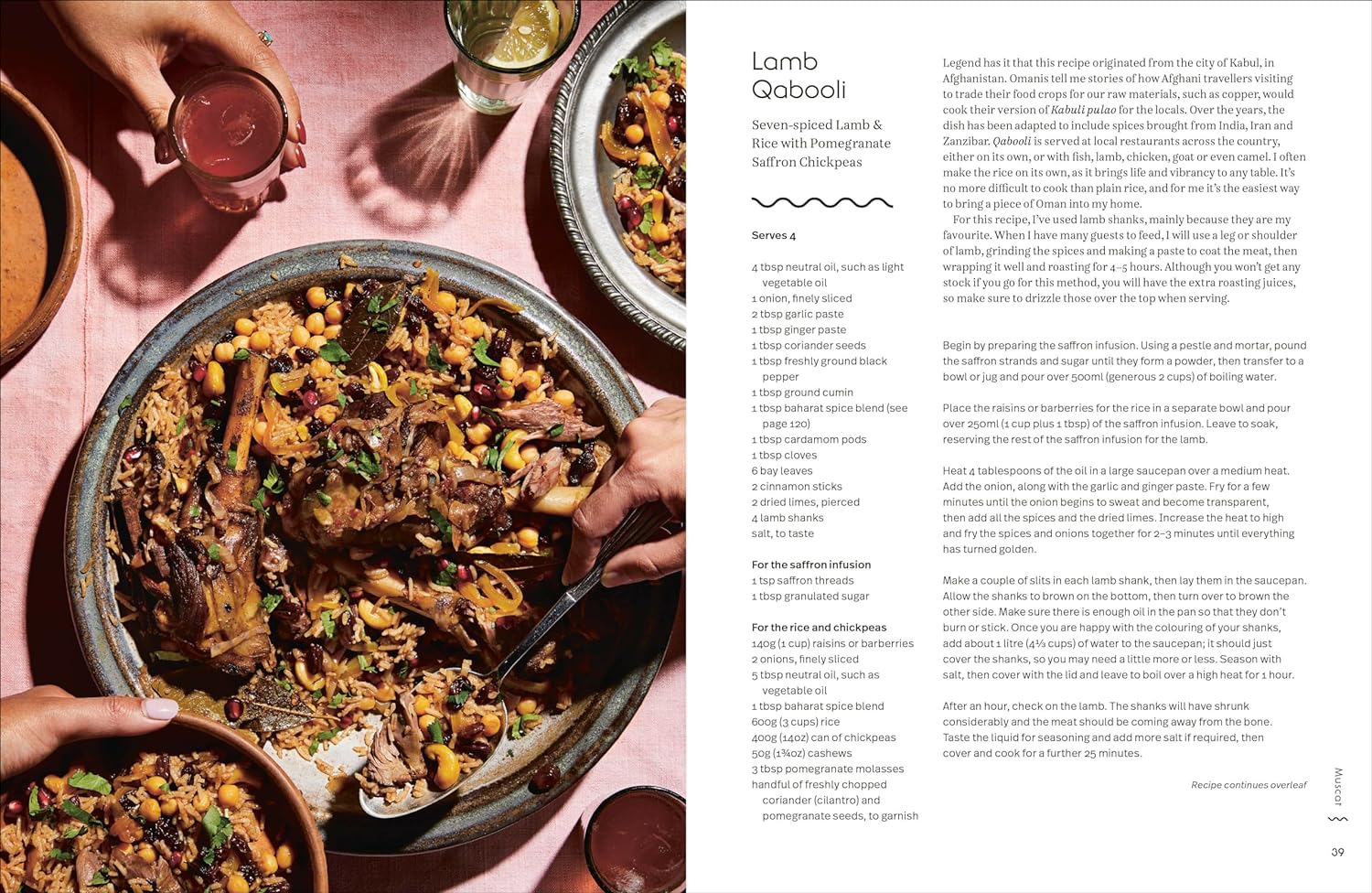 Lamb Qabooli

Seven-spiced Lamb & Rice with Pomegranate Saffron Chickpeas

Serves 4

4 tbsp neutral oil, such as light vegetable oil
1 onion, finely sliced
2 tbsp garlic paste
1 tbsp ginger paste
1 tbsp coriander seeds
1 tbsp freshly ground black pepper
1 tbsp ground cumin
1 tbsp baharat spice blend (see page 120)
1 tbsp cardamom pods
1 tbsp cloves
6 bay leaves
2 cinnamon sticks
2 dried limes, pierced
4 lamb shanks
salt, to taste

For the saffron infusion
1 tsp saffron threads
1 tbsp granulated sugar

For the rice and chickpeas
140g (1 cup) raisins or barberries
2 onions, finely sliced
5 tbsp neutral oil, such as vegetable oil
1 tbsp baharat spice blend
600g (3 cups) rice
400g (14oz) can of chickpeas
50g (1¾oz) cashews
3 tbsp pomegranate molasses
handful of freshly chopped coriander (cilantro) and pomegranate seeds, to garnish

Legend has it that this recipe originated from the city of Kabul, in Afghanistan. Omanis tell me stories of how Afghani travellers visiting to trade their food crops for our raw materials, such as copper, would cook their version of Kabuli pulao for the locals. Over the years, the dish has been adapted to include spices brought from India, Iran and Zanzibar. Qabooli is served at local restaurants across the country, either on its own, or with fish, lamb, chicken, goat or even camel. I often make the rice on its own, as it brings life and vibrancy to any table. It's no more difficult to cook than plain rice, and for me it's the easiest way to bring a piece of Oman into my home.

For this recipe, I've used lamb shanks, mainly because they are my favourite. When I have many guests to feed, I will use a leg or shoulder of lamb, grinding the spices and making a paste to coat the meat, then wrapping it well and roasting for 4–5 hours. Although you won't get any stock if you go for this method, you will have the extra roasting juices, so make sure to drizzle those over the top when serving.

Begin by preparing the saffron infusion. Using a pestle and mortar, pound the saffron strands and sugar until they form a powder, then transfer to a bowl or jug and pour over 500ml (generous 2 cups) of boiling water.

Place the raisins or barberries for the rice in a separate bowl and pour over 250ml (1 cup plus 1 tbsp) of the saffron infusion. Leave to soak, reserving the rest of the saffron infusion for the lamb.

Heat 4 tablespoons of the oil in a large saucepan over a medium heat. Add the onion, along with the garlic and ginger paste. Fry for a few minutes until the onion begins to sweat and become transparent, then add all the spices and the dried limes. Increase the heat to high and fry the spices and onions together for 2–3 minutes until everything has turned golden.

Make a couple of slits in each lamb shank, then lay them in the saucepan. Allow the shanks to brown on the bottom, then turn over to brown the other side. Make sure there is enough oil in the pan so that they don't burn or stick. Once you are happy with the colouring of your shanks, add about 1 litre (4⅓ cups) of water to the saucepan; it should just cover the shanks, so you may need a little more or less. Season with salt, then cover with the lid and leave to boil over a high heat for 1 hour.

After an hour, check on the lamb. The shanks will have shrunk considerably and the meat should be coming away from the bone. Taste the liquid for seasoning and add more salt if required, then cover and cook for a further 25 minutes.

Recipe continues overleaf

Muscat

39